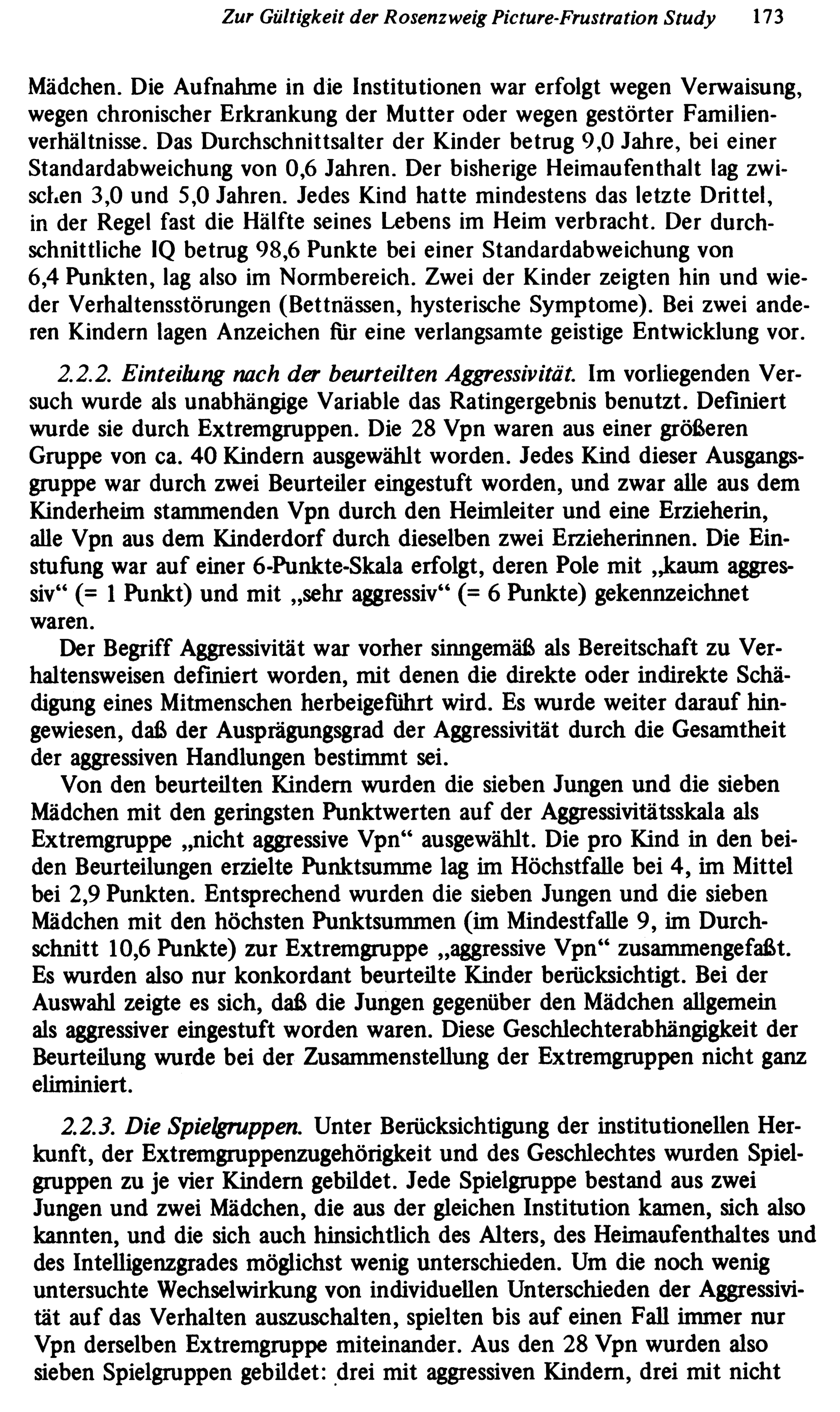 Zur Gültigkeit der Rosenzweig Picture-Frustration Study 173

Mädchen. Die Aufnahme in die Institutionen war erfolgt wegen Verwaisung, wegen chronischer Erkrankung der Mutter oder wegen gestörter Familienverhältnisse. Das Durchschnittsalter der Kinder betrug 9,0 Jahre, bei einer Standardabweichung von 0,6 Jahren. Der bisherige Heimaufenthalt lag zwischen 3,0 und 5,0 Jahren. Jedes Kind hatte mindestens das letzte Drittel, in der Regel fast die Hälfte seines Lebens im Heim verbracht. Der durchschnittliche IQ betrug 98,6 Punkte bei einer Standardabweichung von 6,4 Punkten, lag also im Normbereich. Zwei der Kinder zeigten hin und wieder Verhaltensstörungen (Bettnässen, hysterische Symptome). Bei zwei anderen Kindern lagen Anzeichen für eine verlangsamte geistige Entwicklung vor.

2.2.2. Einteilung nach der beurteilten Aggressivität. Im vorliegenden Versuch wurde als unabhängige Variable das Ratingergebnis benutzt. Definiert wurde sie durch Extremgruppen. Die 28 Vpn waren aus einer größeren Gruppe von ca. 40 Kindern ausgewählt worden. Jedes Kind dieser Ausgangsgruppe war durch zwei Beurteiler eingestuft worden, und zwar alle aus dem Kinderheim stammenden Vpn durch den Heimleiter und eine Erzieherin, alle Vpn aus dem Kinderdorf durch dieselben zwei Erzieherinnen. Die Einstufung war auf einer 6-Punkte-Skala erfolgt, deren Pole mit „kaum aggressiv“ (= 1 Punkt) und mit „sehr aggressiv“ (= 6 Punkte) gekennzeichnet waren.

Der Begriff Aggressivität war vorher sinngemäß als Bereitschaft zu Verhaltensweisen definiert worden, mit denen die direkte oder indirekte Schädigung eines Mitmenschen herbeigeführt wird. Es wurde weiter darauf hingewiesen, daß der Ausprägungsgrad der Aggressivität durch die Gesamtheit der aggressiven Handlungen bestimmt sei.

Von den beurteilten Kindern wurden die sieben Jungen und die sieben Mädchen mit den geringsten Punktwerten auf der Aggressivitätsskala als Extremgruppe „nicht aggressive Vpn“ ausgewählt. Die pro Kind in den beiden Beurteilungen erzielte Punktsumme lag im Höchstfalle bei 4, im Mittel bei 2,9 Punkten. Entsprechend wurden die sieben Jungen und die sieben Mädchen mit den höchsten Punktsummen (im Mindestfalle 9, im Durchschnitt 10,6 Punkte) zur Extremgruppe „aggressive Vpn“ zusammengefaßt. Es wurden also nur konkordant beurteilte Kinder berücksichtigt. Bei der Auswahl zeigte es sich, daß die Jungen gegenüber den Mädchen allgemein als aggressiver eingestuft worden waren. Diese Geschlechterabhängigkeit der Beurteilung wurde bei der Zusammenstellung der Extremgruppen nicht ganz eliminiert.

2.2.3. Die Spielgruppen. Unter Berücksichtigung der institutionellen Herkunft, der Extremgruppenzugehörigkeit und des Geschlechtes wurden Spielgruppen zu je vier Kindern gebildet. Jede Spielgruppe bestand aus zwei Jungen und zwei Mädchen, die aus der gleichen Institution kamen, sich also kannten, und die sich auch hinsichtlich des Alters, des Heimaufenthaltes und des Intelligenzgrades möglichst wenig unterschieden. Um die noch wenig untersuchte Wechselwirkung von individuellen Unterschieden der Aggressivität auf das Verhalten auszuschalten, spielten bis auf einen Fall immer nur Vpn derselben Extremgruppe miteinander. Aus den 28 Vpn wurden also sieben Spielgruppen gebildet: drei mit aggressiven Kindern, drei mit nicht